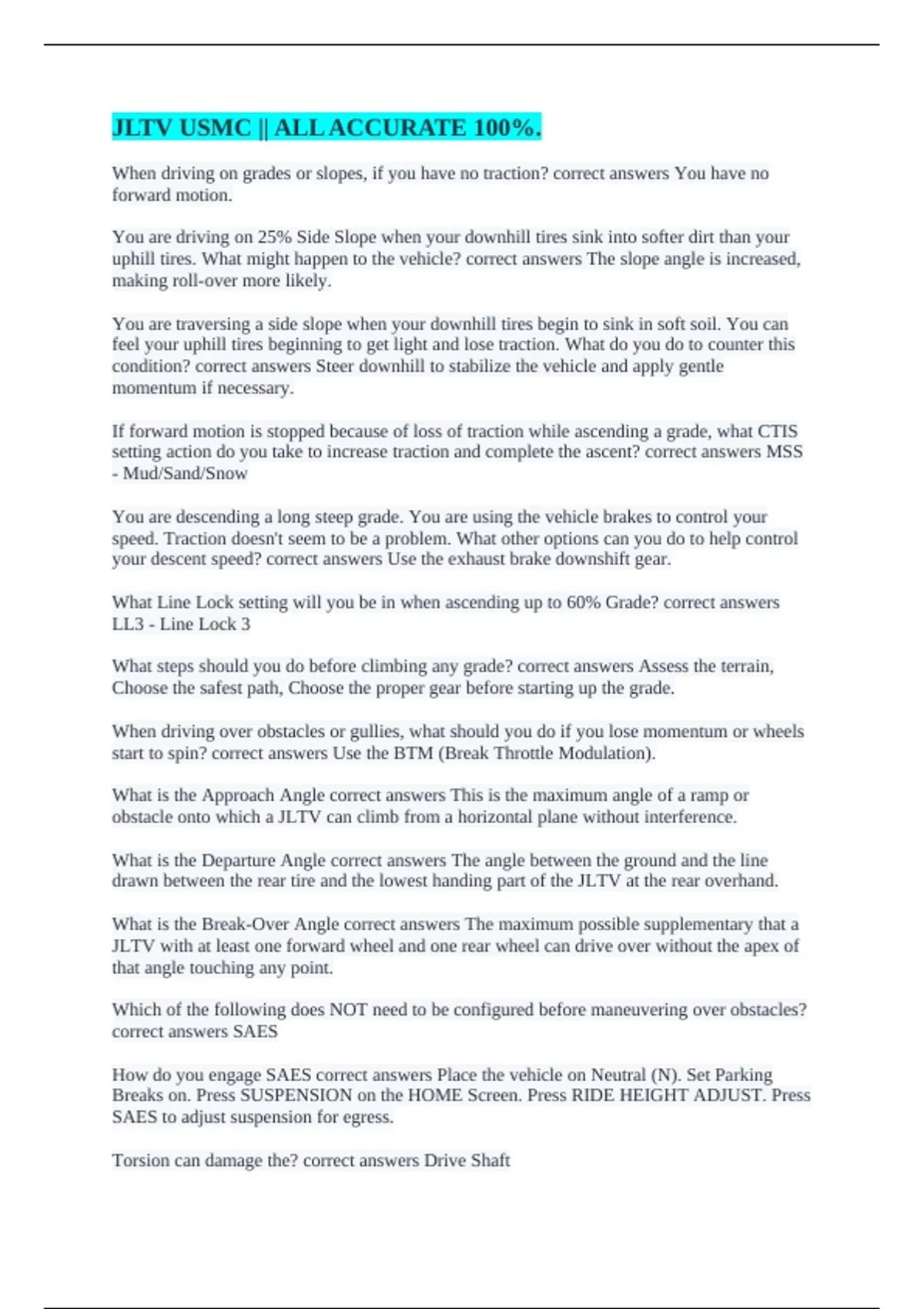 JLTV USMC || ALL ACCURATE 100%.

When driving on grades or slopes, if you have no traction? correct answers You have no forward motion.

You are driving on 25% Side Slope when your downhill tires sink into softer dirt than your uphill tires. What might happen to the vehicle? correct answers The slope angle is increased, making roll-over more likely.

You are traversing a side slope when your downhill tires begin to sink in soft soil. You can feel your uphill tires beginning to get light and lose traction. What do you do to counter this condition? correct answers Steer downhill to stabilize the vehicle and apply gentle momentum if necessary.

If forward motion is stopped because of loss of traction while ascending a grade, what CTIS setting action do you take to increase traction and complete the ascent? correct answers MSS - Mud/Sand/Snow

You are descending a long steep grade. You are using the vehicle brakes to control your speed. Traction doesn't seem to be a problem. What other options can you do to help control your descent speed? correct answers Use the exhaust brake downshift gear.

What Line Lock setting will you be in when ascending up to 60% Grade? correct answers LL3 - Line Lock 3

What steps should you do before climbing any grade? correct answers Assess the terrain, Choose the safest path, Choose the proper gear before starting up the grade.

When driving over obstacles or gullies, what should you do if you lose momentum or wheels start to spin? correct answers Use the BTM (Break Throttle Modulation).

What is the Approach Angle correct answers This is the maximum angle of a ramp or obstacle onto which a JLTV can climb from a horizontal plane without interference.

What is the Departure Angle correct answers The angle between the ground and the line drawn between the rear tire and the lowest handing part of the JLTV at the rear overhand.

What is the Break-Over Angle correct answers The maximum possible supplementary that a JLTV with at least one forward wheel and one rear wheel can drive over without the apex of that angle touching any point.

Which of the following does NOT need to be configured before maneuvering over obstacles? correct answers SAES

How do you engage SAES correct answers Place the vehicle on Neutral (N). Set Parking Breaks on. Press SUSPENSION on the HOME Screen. Press RIDE HEIGHT ADJUST. Press SAES to adjust suspension for egress.

Torsion can damage the? correct answers Drive Shaft